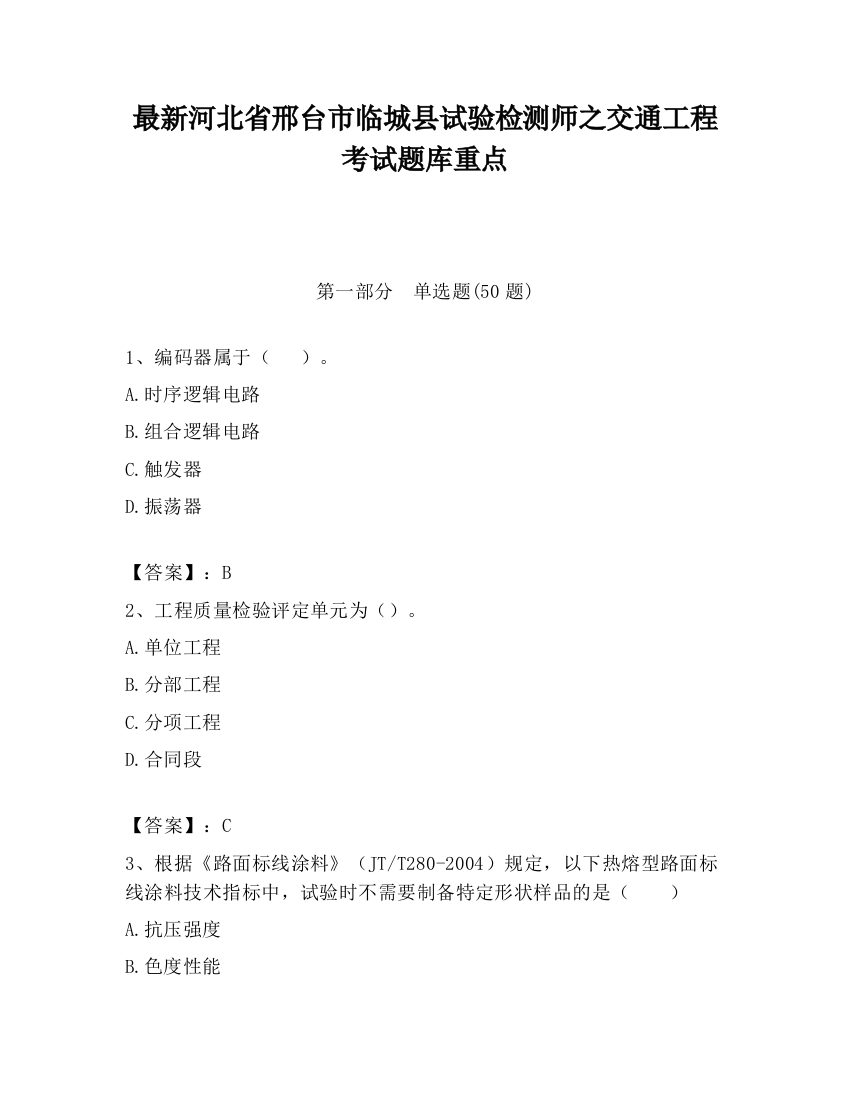 最新河北省邢台市临城县试验检测师之交通工程考试题库重点

第一部分　单选题(50 题)

1、编码器属于（　　）。

A.时序逻辑电路

B.组合逻辑电路

C.触发器

D.振荡器

【答案】：B

2、工程质量检验评定单元为（）。

A.单位工程

B.分部工程

C.分项工程

D.合同段

【答案】：C

3、根据《路面标线涂料》（JT/T280-2004）规定，以下热熔型路面标线涂料技术指标中，试验时不需要制备特定形状样品的是（　　）

A.抗压强度

B.色度性能